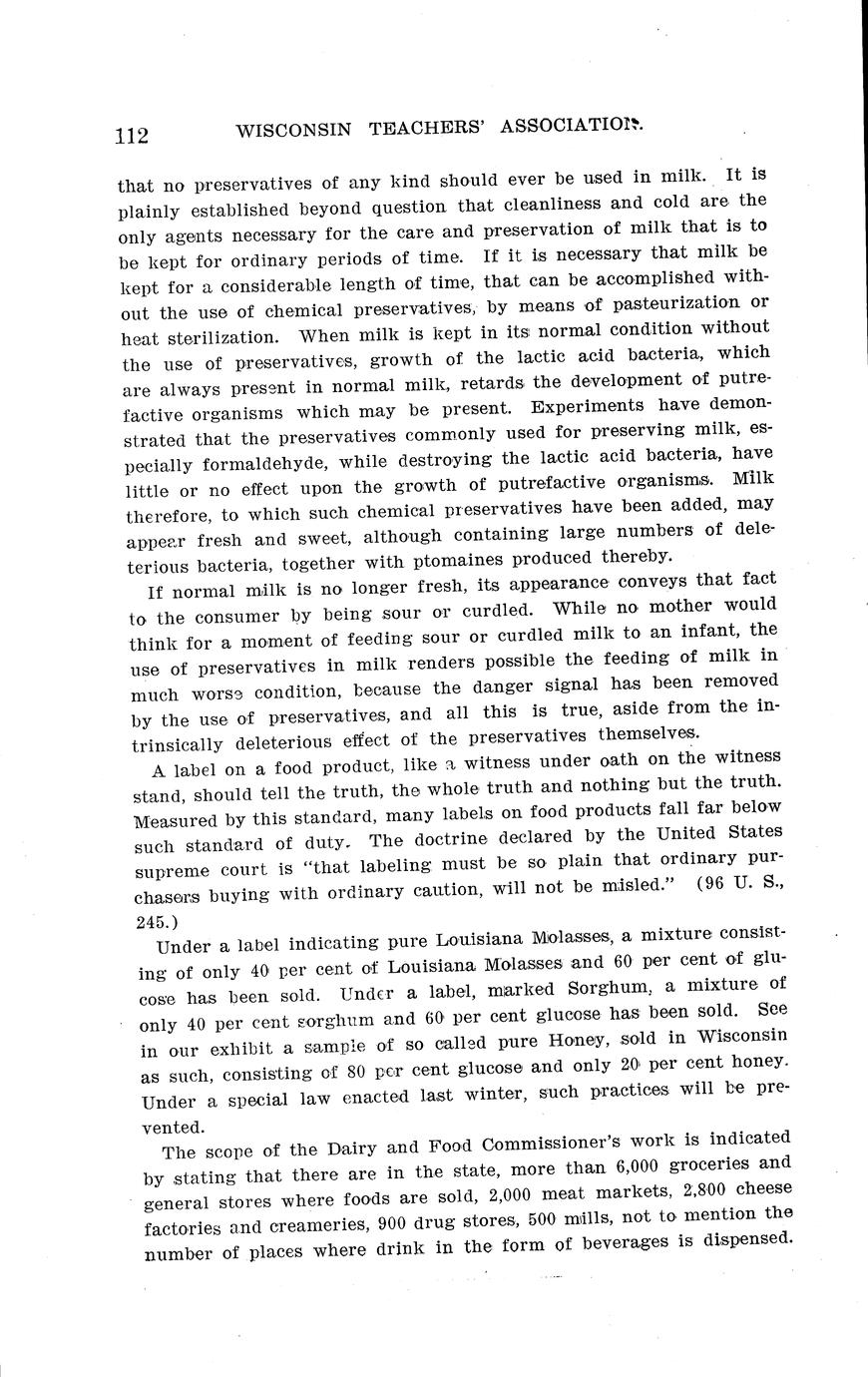 112 WISCONSIN TEACHERS' ASSOCIATION.

that no preservatives of any kind should ever be used in milk. It is plainly established beyond question that cleanliness and cold are the only agents necessary for the care and preservation of milk that is to be kept for ordinary periods of time. If it is necessary that milk be kept for a considerable length of time, that can be accomplished without the use of chemical preservatives, by means of pasteurization or heat sterilization. When milk is kept in its normal condition without the use of preservatives, growth of the lactic acid bacteria, which are always present in normal milk, retards the development of putrefactive organisms which may be present. Experiments have demonstrated that the preservatives commonly used for preserving milk, especially formaldehyde, while destroying the lactic acid bacteria, have little or no effect upon the growth of putrefactive organisms. Milk therefore, to which such chemical preservatives have been added, may appear fresh and sweet, although containing large numbers of deleterious bacteria, together with ptomaines produced thereby.

If normal milk is no longer fresh, its appearance conveys that fact to the consumer by being sour or curdled. While no mother would think for a moment of feeding sour or curdled milk to an infant, the use of preservatives in milk renders possible the feeding of milk in much worse condition, because the danger signal has been removed by the use of preservatives, and all this is true, aside from the intrinsically deleterious effect of the preservatives themselves.

A label on a food product, like a witness under oath on the witness stand, should tell the truth, the whole truth and nothing but the truth. Measured by this standard, many labels on food products fall far below such standard of duty. The doctrine declared by the United States supreme court is "that labeling must be so plain that ordinary purchasers buying with ordinary caution, will not be misled." (96 U. S., 245.)

Under a label indicating pure Louisiana Molasses, a mixture consisting of only 40 per cent of Louisiana Molasses and 60 per cent of glucose has been sold. Under a label, marked Sorghum, a mixture of only 40 per cent sorghum and 60 per cent glucose has been sold. See in our exhibit a sample of so called pure Honey, sold in Wisconsin as such, consisting of 80 per cent glucose and only 20 per cent honey. Under a special law enacted last winter, such practices will be prevented.

The scope of the Dairy and Food Commissioner's work is indicated by stating that there are in the state, more than 6,000 groceries and general stores where foods are sold, 2,000 meat markets, 2,800 cheese factories and creameries, 900 drug stores, 500 mills, not to mention the number of places where drink in the form of beverages is dispensed.